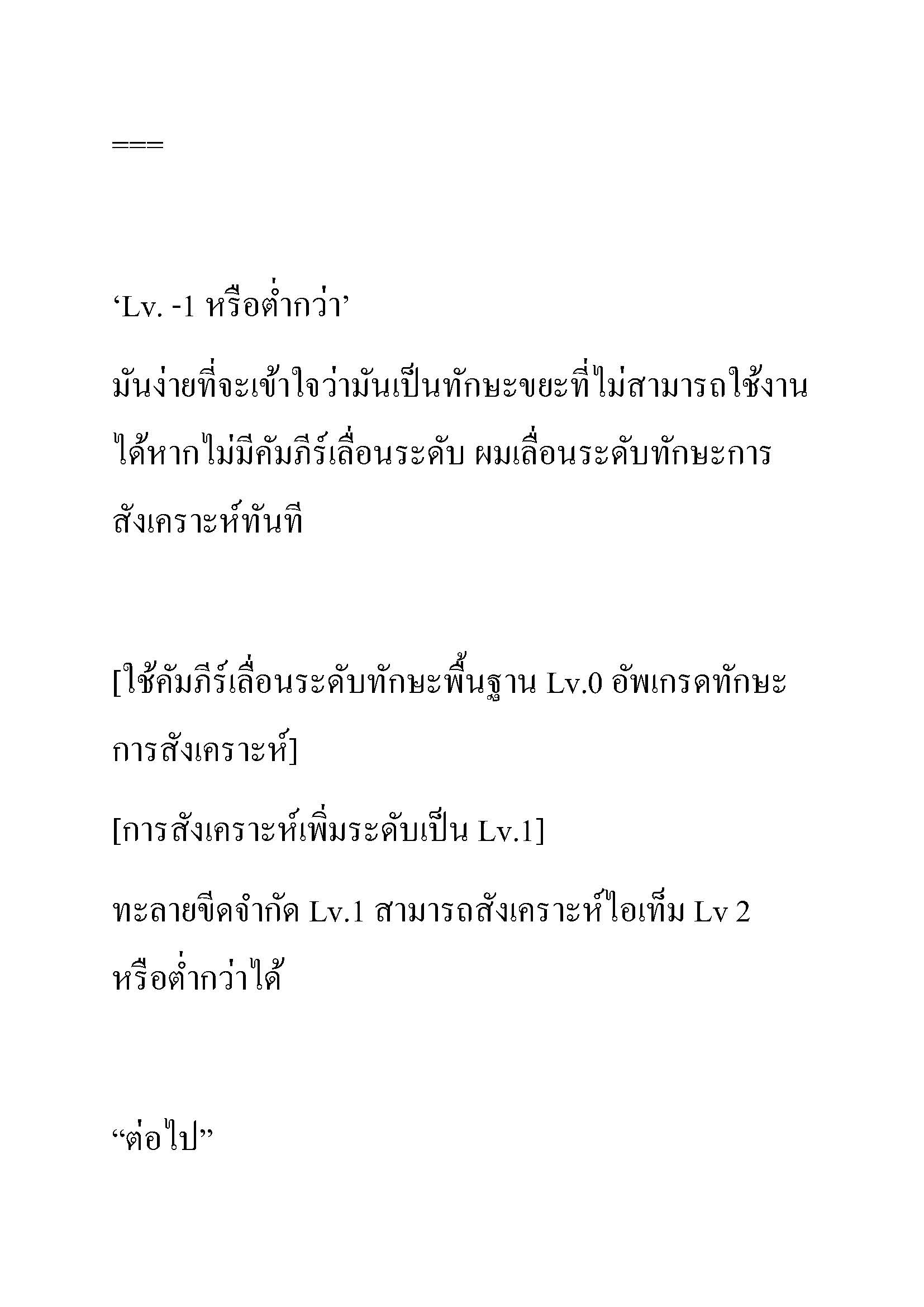 ===

‘Lv. -1 หรือต่ำกว่า’

มันง่ายที่จะเข้าใจว่ามันเป็นทักษะขยะที่ไม่สามารถใช้งานได้หากไม่มีคัมภีร์เลื่อนระดับ ผมเลื่อนระดับทักษะการสังเคราะห์ทันที

[ใช้คัมภีร์เลื่อนระดับทักษะพื้นฐาน Lv.0 อัพเกรดทักษะการสังเคราะห์]

[การสังเคราะห์เพิ่มระดับเป็น Lv.1]

ทะลายขีดจำกัด Lv.1 สามารถสังเคราะห์ไอเท็ม Lv 2 หรือต่ำกว่าได้

“ต่อไป”